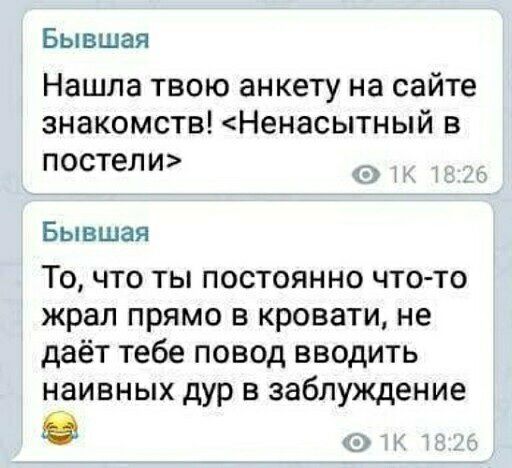 Бывшая

Нашла твою анкету на сайте знакомств! <Ненасытный в постели>

1K 18:26

Бывшая

То, что ты постоянно что-то жрал прямо в кровати, не даёт тебе повод вводить наивных дур в заблуждение 😂

1K 18:26